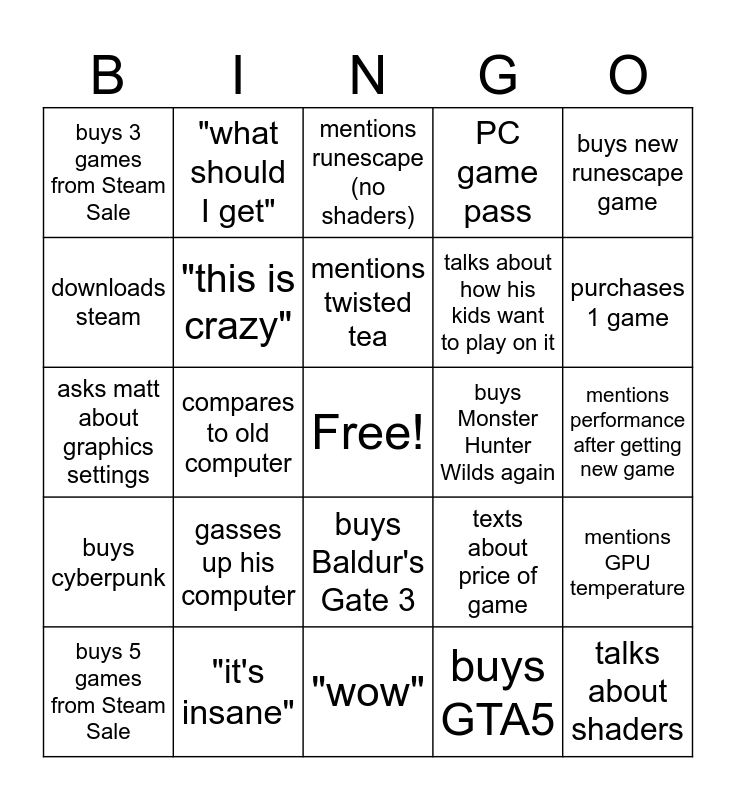 | B | I | N | G | O |
|---|---|---|---|---|
| buys 3 games from Steam Sale | "what should I get" | mentions runescape (no shaders) | PC game pass | buys new runescape game |
| downloads steam | "this is crazy" | mentions twisted tea | talks about how his kids want to play on it | purchases 1 game |
| asks matt about graphics settings | compares to old computer | Free! | buys Monster Hunter Wilds again | mentions performance after getting new game |
| buys cyberpunk | gasses up his computer | buys Baldur's Gate 3 | texts about price of game | mentions GPU temperature |
| buys 5 games from Steam Sale | "it's insane" | "wow" | buys GTA5 | talks about shaders |